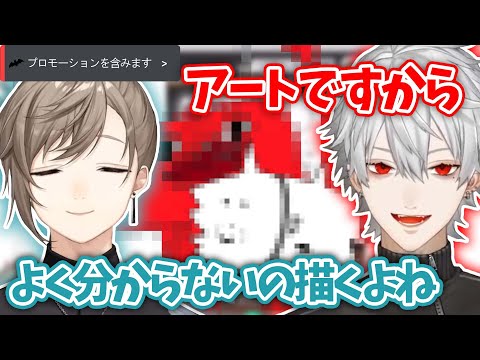 プロモーションを含みます >

アートですから

よく分からないの描くよね